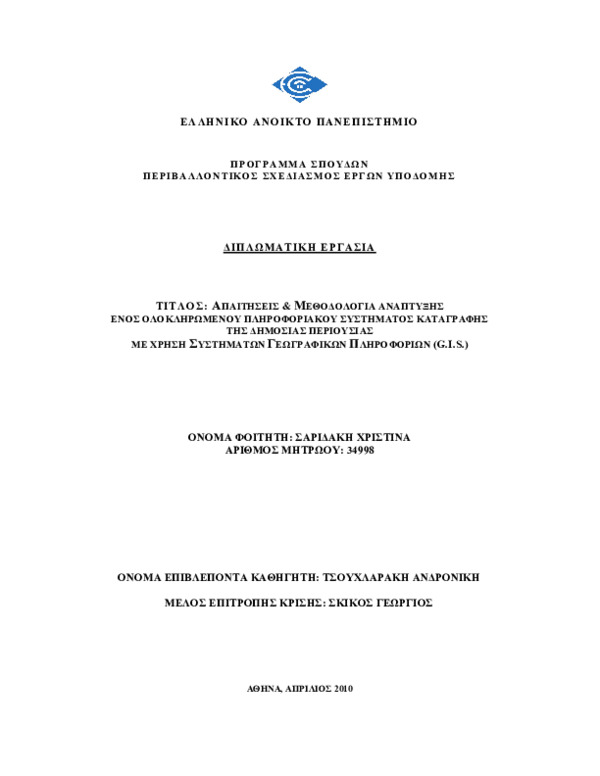 ΕΛΛΗΝΙΚΟ ΑΝΟΙΚΤΟ ΠΑΝΕΠΙΣΤΗΜΙΟ

ΠΡΟΓΡΑΜΜΑ ΣΠΟΥΔΩΝ
ΠΕΡΙΒΑΛΛΟΝΤΙΚΟΣ ΣΧΕΔΙΑΣΜΟΣ ΕΡΓΩΝ ΥΠΟΔΟΜΗΣ

ΔΙΠΛΩΜΑΤΙΚΗ ΕΡΓΑΣΙΑ

ΤΙΤΛΟΣ: ΑΠΑΙΤΗΣΕΙΣ & ΜΕΘΟΔΟΛΟΓΙΑ ΑΝΑΠΤΥΞΗΣ
ΕΝΟΣ ΟΛΟΚΛΗΡΩΜΕΝΟΥ ΠΛΗΡΟΦΟΡΙΑΚΟΥ ΣΥΣΤΗΜΑΤΟΣ ΚΑΤΑΓΡΑΦΗΣ
ΤΗΣ ΔΗΜΟΣΙΑΣ ΠΕΡΙΟΥΣΙΑΣ
ΜΕ ΧΡΗΣΗ ΣΥΣΤΗΜΑΤΩΝ ΓΕΩΓΡΑΦΙΚΩΝ ΠΛΗΡΟΦΟΡΙΩΝ (G.I.S.)

ΟΝΟΜΑ ΦΟΙΤΗΤΗ: ΣΑΡΙΔΑΚΗ ΧΡΙΣΤΙΝΑ
ΑΡΙΘΜΟΣ ΜΗΤΡΩΟΥ: 34998

ΟΝΟΜΑ ΕΠΙΒΛΕΠΟΝΤΑ ΚΑΘΗΓΗΤΗ: ΤΣΟΥΧΛΑΡΑΚΗ ΑΝΔΡΟΝΙΚΗ

ΜΕΛΟΣ ΕΠΙΤΡΟΠΗΣ ΚΡΙΣΗΣ: ΣΚΙΚΟΣ ΓΕΩΡΓΙΟΣ

ΑΘΗΝΑ, ΑΠΡΙΛΙΟΣ 2010